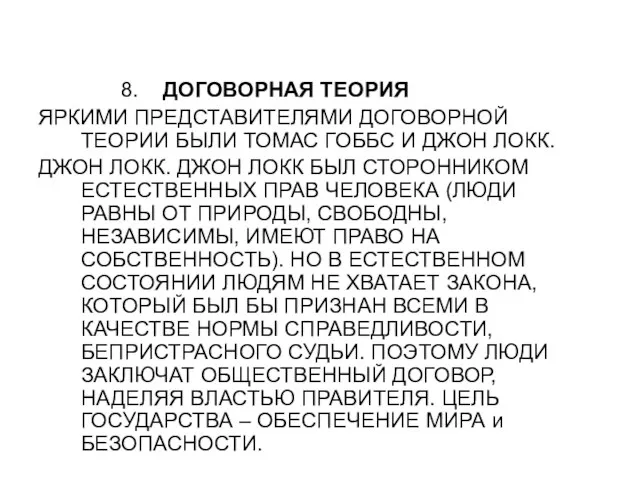 8. ДОГОВОРНАЯ ТЕОРИЯ

ЯРКИМИ ПРЕДСТАВИТЕЛЯМИ ДОГОВОРНОЙ ТЕОРИИ БЫЛИ ТОМАС ГОББС И ДЖОН ЛОКК.

ДЖОН ЛОКК. ДЖОН ЛОКК БЫЛ СТОРОННИКОМ ЕСТЕСТВЕННЫХ ПРАВ ЧЕЛОВЕКА (ЛЮДИ РАВНЫ ОТ ПРИРОДЫ, СВОБОДНЫ, НЕЗАВИСИМЫ, ИМЕЮТ ПРАВО НА СОБСТВЕННОСТЬ). НО В ЕСТЕСТВЕННОМ СОСТОЯНИИ ЛЮДЯМ НЕ ХВАТАЕТ ЗАКОНА, КОТОРЫЙ БЫЛ БЫ ПРИЗНАН ВСЕМИ В КАЧЕСТВЕ НОРМЫ СПРАВЕДЛИВОСТИ, БЕПРИСТРАСНОГО СУДЬИ. ПОЭТОМУ ЛЮДИ ЗАКЛЮЧАТ ОБЩЕСТВЕННЫЙ ДОГОВОР, НАДЕЛЯЯ ВЛАСТЬЮ ПРАВИТЕЛЯ. ЦЕЛЬ ГОСУДАРСТВА – ОБЕСПЕЧЕНИЕ МИРА и БЕЗОПАСНОСТИ.